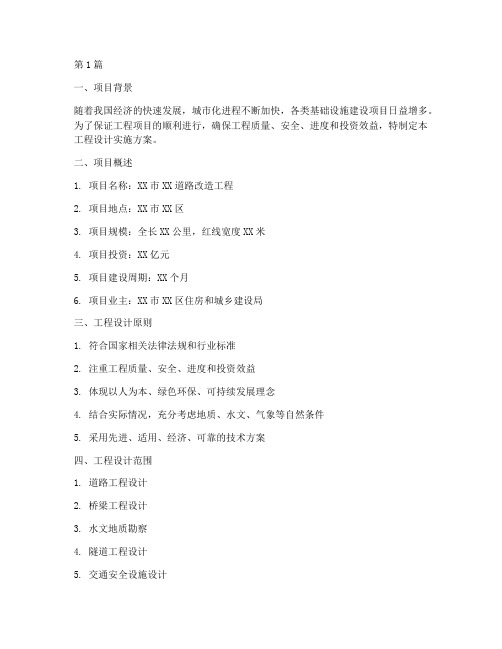 第1篇

一、项目背景

随着我国经济的快速发展，城市化进程不断加快，各类基础设施建设项目日益增多。为了保证工程项目的顺利进行，确保工程质量、安全、进度和投资效益，特制定本工程设计实施方案。

二、项目概述

1. 项目名称：XX市XX道路改造工程

2. 项目地点：XX市XX区

3. 项目规模：全长XX公里，红线宽度XX米

4. 项目投资：XX亿元

5. 项目建设周期：XX个月

6. 项目业主：XX市XX区住房和城乡建设局

三、工程设计原则

1. 符合国家相关法律法规和行业标准

2. 注重工程质量、安全、进度和投资效益

3. 体现以人为本、绿色环保、可持续发展理念

4. 结合实际情况，充分考虑地质、水文、气象等自然条件

5. 采用先进、适用、经济、可靠的技术方案

四、工程设计范围

1. 道路工程设计

2. 桥梁工程设计

3. 水文地质勘察

4. 隧道工程设计

5. 交通安全设施设计